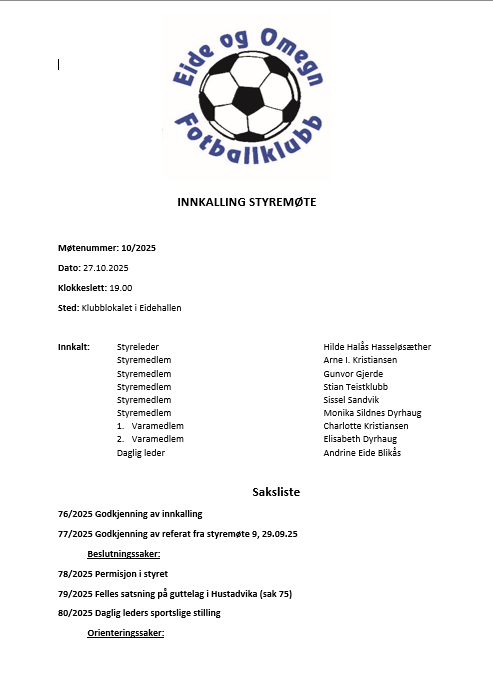 Eide og Omegn Fotballklubb

INNKALLING STYREMØTE

Møtenummer: 10/2025

Dato: 27.10.2025

Klokkeslett: 19.00

Sted: Klubblokalet i Eidehallen

| Innkalt: | Styreleder | Hilde Halås Hasseløsæther |
|---|---|---|
| | Styremedlem | Arne I. Kristiansen |
| | Styremedlem | Gunvor Gjerde |
| | Styremedlem | Stian Teistklubb |
| | Styremedlem | Sissel Sandvik |
| | Styremedlem | Monika Sildnes Dyrhaug |
| | 1. Varamedlem | Charlotte Kristiansen |
| | 2. Varamedlem | Elisabeth Dyrhaug |
| | Daglig leder | Andrine Eide Blikås |

Saksliste

76/2025 Godkjenning av innkalling

77/2025 Godkjenning av referat fra styremøte 9, 29.09.25

Beslutningssaker:

78/2025 Permisjon i styret

79/2025 Felles satsning på guttelag i Hustadvika (sak 75)

80/2025 Daglig leders sportslige stilling

Orienteringssaker: